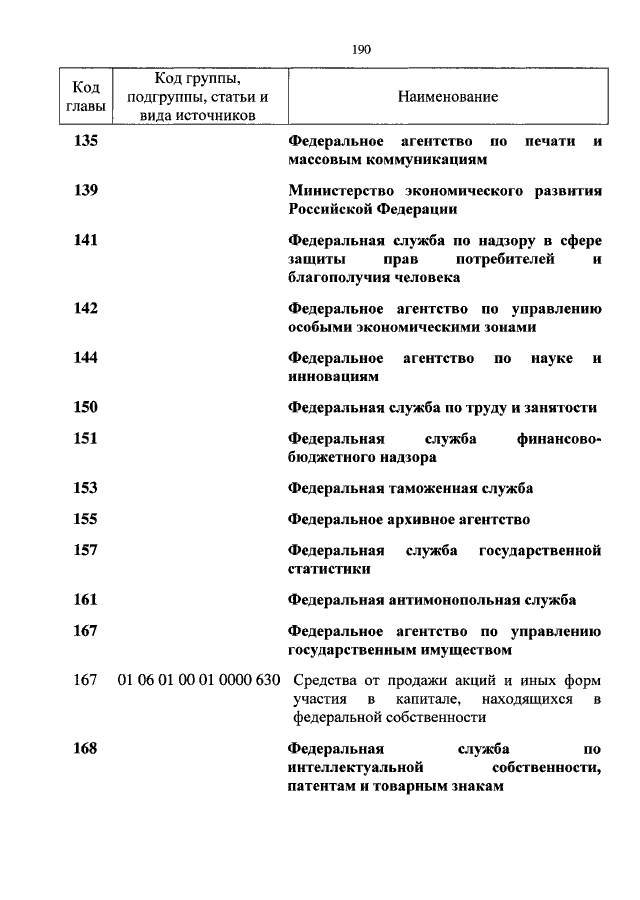 190

| Код главы | Код группы, подгруппы, статьи и вида источников | Наименование |
|---|---|---|
| 135 | | Федеральное агентство по печати и массовым коммуникациям |
| 139 | | Министерство экономического развития Российской Федерации |
| 141 | | Федеральная служба по надзору в сфере защиты прав потребителей и благополучия человека |
| 142 | | Федеральное агентство по управлению особыми экономическими зонами |
| 144 | | Федеральное агентство по науке и инновациям |
| 150 | | Федеральная служба по труду и занятости |
| 151 | | Федеральная служба финансово-бюджетного надзора |
| 153 | | Федеральная таможенная служба |
| 155 | | Федеральное архивное агентство |
| 157 | | Федеральная служба государственной статистики |
| 161 | | Федеральная антимонопольная служба |
| 167 | | Федеральное агентство по управлению государственным имуществом |
| 167 | 01 06 01 00 01 0000 630 | Средства от продажи акций и иных форм участия в капитале, находящихся в федеральной собственности |
| 168 | | Федеральная служба по интеллектуальной собственности, патентам и товарным знакам |